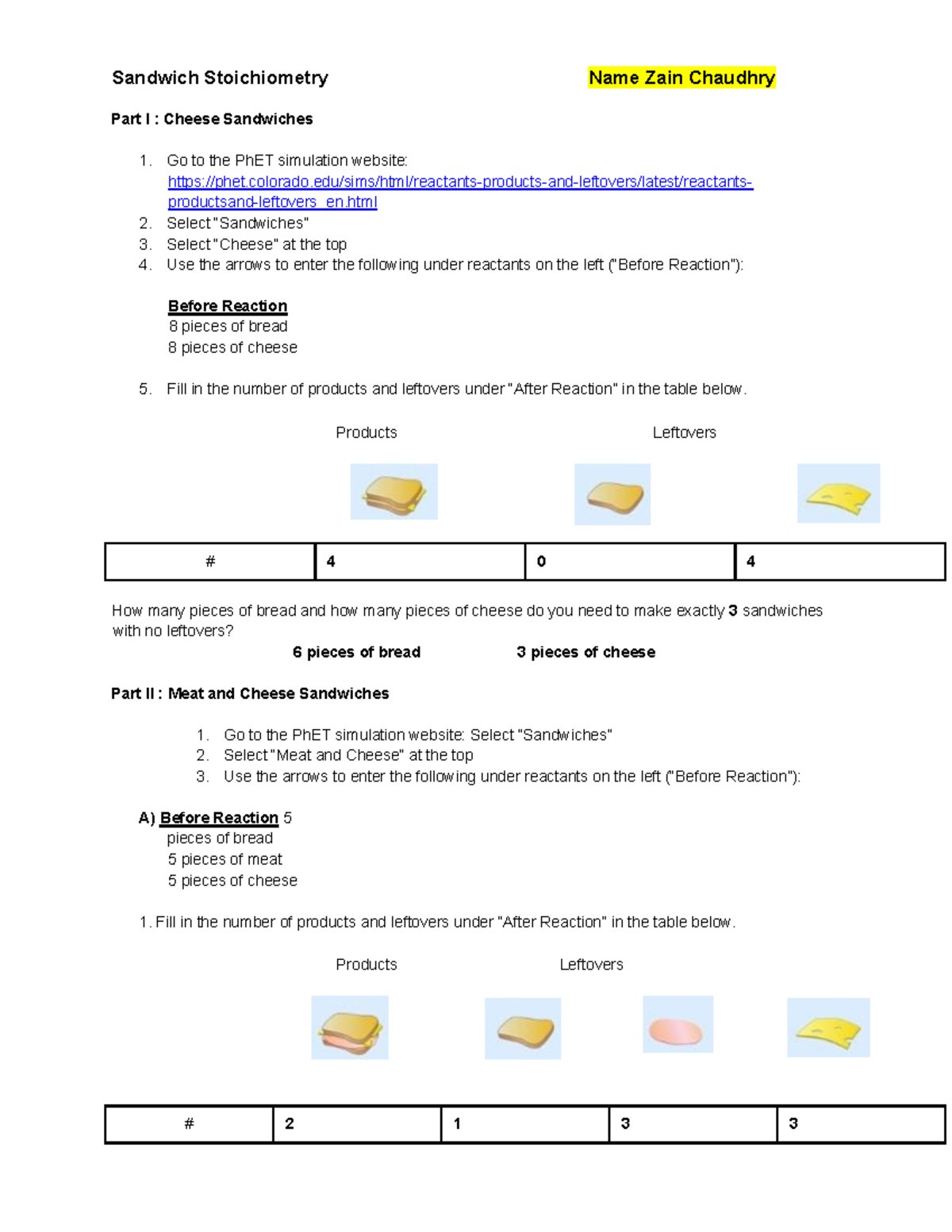 Sandwich Stoichiometry Name Zain Chaudhry

Part I : Cheese Sandwiches

1. Go to the PhET simulation website: https://phet.colorado.edu/sims/html/reactants-products-and-leftovers/latest/reactants-productsand-leftovers_en.html
2. Select "Sandwiches"
3. Select "Cheese" at the top
4. Use the arrows to enter the following under reactants on the left ("Before Reaction"):

Before Reaction
8 pieces of bread
8 pieces of cheese

5. Fill in the number of products and leftovers under "After Reaction" in the table below.

Products Leftovers

| # | 4 | 0 | 4 |
|---|---|---|---|

How many pieces of bread and how many pieces of cheese do you need to make exactly 3 sandwiches with no leftovers?

6 pieces of bread 3 pieces of cheese

Part II : Meat and Cheese Sandwiches

1. Go to the PhET simulation website: Select "Sandwiches"
2. Select "Meat and Cheese" at the top
3. Use the arrows to enter the following under reactants on the left ("Before Reaction"):

A) Before Reaction 5
pieces of bread
5 pieces of meat
5 pieces of cheese

1. Fill in the number of products and leftovers under "After Reaction" in the table below.

Products Leftovers

| # | 2 | 1 | 3 | 3 |
|---|---|---|---|---|